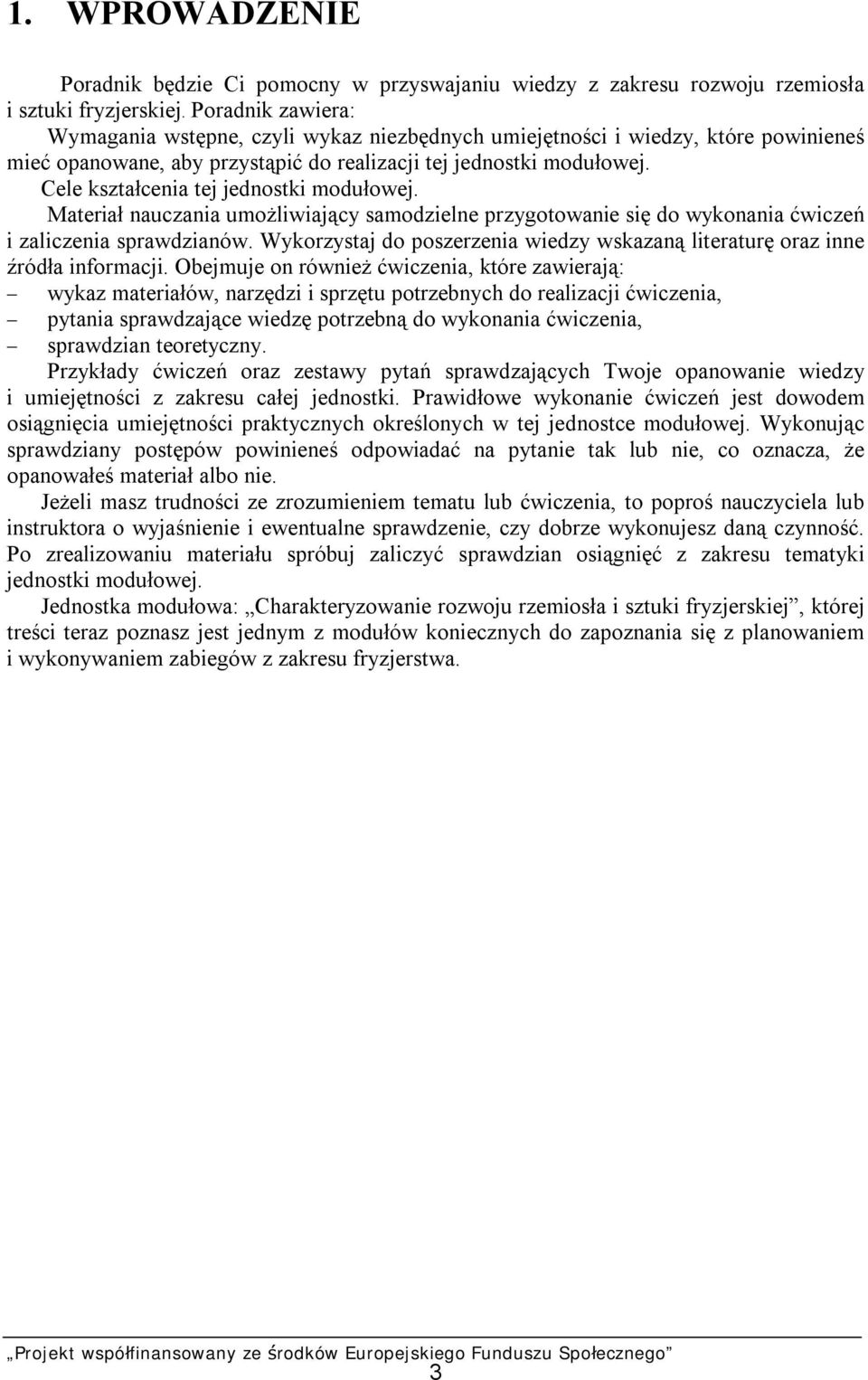 1. WPROWADZENIE

Poradnik będzie Ci pomocny w przyswajaniu wiedzy z zakresu rozwoju rzemiosła i sztuki fryzjerskiej. Poradnik zawiera:

Wymagania wstępne, czyli wykaz niezbędnych umiejętności i wiedzy, które powinieneś mieć opanowane, aby przystąpić do realizacji tej jednostki modułowej.

Cele kształcenia tej jednostki modułowej.

Materiał nauczania umożliwiający samodzielne przygotowanie się do wykonania ćwiczeń i zaliczenia sprawdzianów. Wykorzystaj do poszerzenia wiedzy wskazaną literaturę oraz inne źródła informacji. Obejmuje on również ćwiczenia, które zawierają:
– wykaz materiałów, narzędzi i sprzętu potrzebnych do realizacji ćwiczenia,
– pytania sprawdzające wiedzę potrzebną do wykonania ćwiczenia,
– sprawdzian teoretyczny.

Przykłady ćwiczeń oraz zestawy pytań sprawdzających Twoje opanowanie wiedzy i umiejętności z zakresu całej jednostki. Prawidłowe wykonanie ćwiczeń jest dowodem osiągnięcia umiejętności praktycznych określonych w tej jednostce modułowej. Wykonując sprawdziany postępów powinieneś odpowiadać na pytanie tak lub nie, co oznacza, że opanowałeś materiał albo nie.

Jeżeli masz trudności ze zrozumieniem tematu lub ćwiczenia, to poproś nauczyciela lub instruktora o wyjaśnienie i ewentualne sprawdzenie, czy dobrze wykonujesz daną czynność. Po zrealizowaniu materiału spróbuj zaliczyć sprawdzian osiągnięć z zakresu tematyki jednostki modułowej.

Jednostka modułowa: „Charakteryzowanie rozwoju rzemiosła i sztuki fryzjerskiej”, której treści teraz poznasz jest jednym z modułów koniecznych do zapoznania się z planowaniem i wykonywaniem zabiegów z zakresu fryzjerstwa.

„Projekt współfinansowany ze środków Europejskiego Funduszu Społecznego”

3